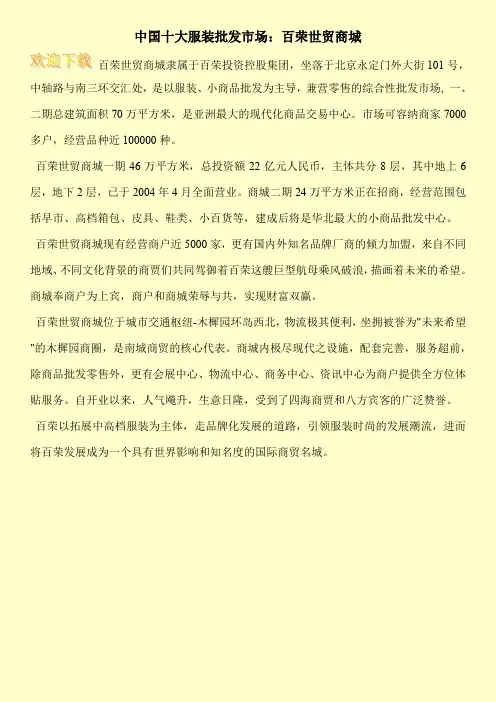 中国十大服装批发市场：百荣世贸商城

欢迎下载 百荣世贸商城隶属于百荣投资控股集团，坐落于北京永定门外大街 101 号，中轴路与南三环交汇处，是以服装、小商品批发为主导，兼营零售的综合性批发市场，一、二期总建筑面积 70 万平方米，是亚洲最大的现代化商品交易中心。市场可容纳商家 7000 多户，经营品种近 100000 种。

百荣世贸商城一期 46 万平方米，总投资额 22 亿元人民币，主体共分 8 层，其中地上 6 层，地下 2 层，已于 2004 年 4 月全面营业。商城二期 24 万平方米正在招商，经营范围包括早市、高档箱包、皮具、鞋类、小百货等，建成后将是华北最大的小商品批发中心。

百荣世贸商城现有经营商户近 5000 家，更有国内外知名品牌厂商的倾力加盟，来自不同地域、不同文化背景的商贾们共同驾御着百荣这艘巨型航母乘风破浪，描画着未来的希望。商城奉商户为上宾，商户和商城荣辱与共，实现财富双赢。

百荣世贸商城位于城市交通枢纽-木樨园环岛西北，物流极其便利，坐拥被誉为"未来希望"的木樨园商圈，是南城商贸的核心代表。商城内极尽现代之设施，配套完善，服务超前，除商品批发零售外，更有会展中心、物流中心、商务中心、资讯中心为商户提供全方位体贴服务。自开业以来，人气飚升，生意日隆，受到了四海商贾和八方宾客的广泛赞誉。

百荣以拓展中高档服装为主体，走品牌化发展的道路，引领服装时尚的发展潮流，进而将百荣发展成为一个具有世界影响和知名度的国际商贸名城。